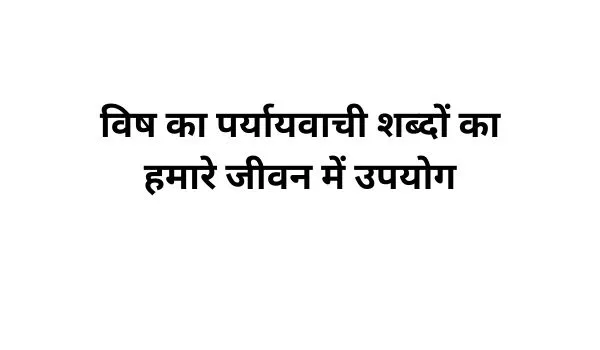 विष का पर्यायवाची शब्दों का हमारे जीवन में उपयोग